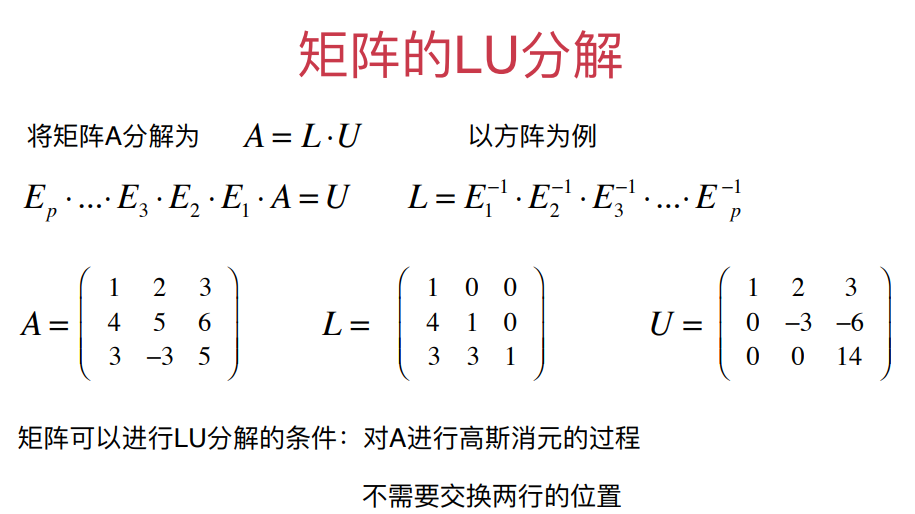 矩阵的LU分解

将矩阵A分解为 $A = L \cdot U$ 以方阵为例

$E_p \cdot \ldots \cdot E_3 \cdot E_2 \cdot E_1 \cdot A = U$ $L = E_1^{-1} \cdot E_2^{-1} \cdot E_3^{-1} \cdot \ldots \cdot E_p^{-1}$

$A = \begin{pmatrix} 1 & 2 & 3 \\ 4 & 5 & 6 \\ 3 & -3 & 5 \end{pmatrix}$ $L = \begin{pmatrix} 1 & 0 & 0 \\ 4 & 1 & 0 \\ 3 & 3 & 1 \end{pmatrix}$ $U = \begin{pmatrix} 1 & 2 & 3 \\ 0 & -3 & -6 \\ 0 & 0 & 14 \end{pmatrix}$

矩阵可以进行LU分解的条件：对A进行高斯消元的过程

不需要交换两行的位置